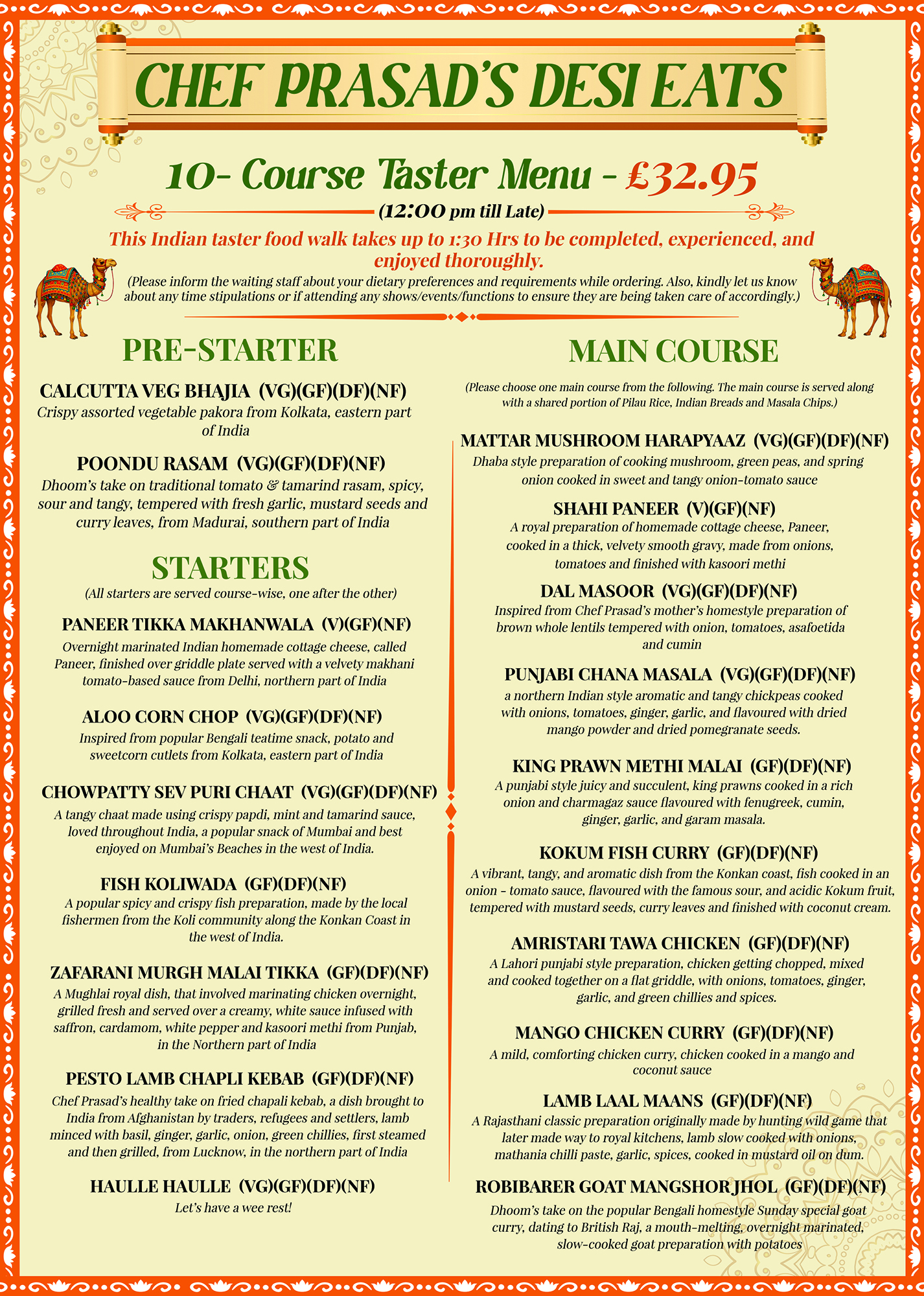 CHEF PRASAD'S DESI EATS

10- Course Taster Menu - £32.95

(12:00 pm till Late)

This Indian taster food walk takes up to 1:30 Hrs to be completed, experienced, and enjoyed thoroughly.

(Please inform the waiting staff about your dietary preferences and requirements while ordering. Also, kindly let us know about any time stipulations or if attending any shows/events/functions to ensure they are being taken care of accordingly.)

PRE-STARTER

CALCUTTA VEG BHAJIA (VG)(GF)(DF)(NF)
Crispy assorted vegetable pakora from Kolkata, eastern part of India

POONDU RASAM (VG)(GF)(DF)(NF)
Dhoom's take on traditional tomato & tamarind rasam, spicy, sour and tangy, tempered with fresh garlic, mustard seeds and curry leaves, from Madurai, southern part of India

STARTERS

(All starters are served course-wise, one after the other)

PANEER TIKKA MAKHANWALA (V)(GF)(NF)
Overnight marinated Indian homemade cottage cheese, called Paneer, finished over griddle plate served with a velvety makhani tomato-based sauce from Delhi, northern part of India

ALOO CORN CHOP (VG)(GF)(DF)(NF)
Inspired from popular Bengali teatime snack, potato and sweetcorn cutlets from Kolkata, eastern part of India

CHOWPATTY SEV PURI CHAAT (VG)(GF)(DF)(NF)
A tangy chaat made using crispy papdi, mint and tamarind sauce, loved throughout India, a popular snack of Mumbai and best enjoyed on Mumbai's Beaches in the west of India.

FISH KOLIWADA (GF)(DF)(NF)
A popular spicy and crispy fish preparation, made by the local fishermen from the Koli community along the Konkan Coast in the west of India.

ZAFARANI MURGH MALAI TIKKA (GF)(DF)(NF)
A Mughlai royal dish, that involved marinating chicken overnight, grilled fresh and served over a creamy, white sauce infused with saffron, cardamom, white pepper and kasoori methi from Punjab, in the Northern part of India

PESTO LAMB CHAPLI KEBAB (GF)(DF)(NF)
Chef Prasad's healthy take on fried chapali kebab, a dish brought to India from Afghanistan by traders, refugees and settlers, lamb minced with basil, ginger, garlic, onion, green chillies, first steamed and then grilled, from Lucknow, in the northern part of India

HAULLE HAULLE (VG)(GF)(DF)(NF)
Let's have a wee rest!

MAIN COURSE

(Please choose one main course from the following. The main course is served along with a shared portion of Pilau Rice, Indian Breads and Masala Chips.)

MATTAR MUSHROOM HARAPYAAZ (VG)(GF)(DF)(NF)
Dhaba style preparation of cooking mushroom, green peas, and spring onion cooked in sweet and tangy onion-tomato sauce

SHAHI PANEER (V)(GF)(NF)
A royal preparation of homemade cottage cheese, Paneer, cooked in a thick, velvety smooth gravy, made from onions, tomatoes and finished with kasoori methi

DAL MASOOR (VG)(GF)(DF)(NF)
Inspired from Chef Prasad's mother's homestyle preparation of brown whole lentils tempered with onion, tomatoes, asafoetida and cumin

PUNJABI CHANA MASALA (VG)(GF)(DF)(NF)
a northern Indian style aromatic and tangy chickpeas cooked with onions, tomatoes, ginger, garlic, and flavoured with dried mango powder and dried pomegranate seeds.

KING PRAWN METHI MALAI (GF)(DF)(NF)
A punjabi style juicy and succulent, king prawns cooked in a rich onion and charmagaz sauce flavoured with fenugreek, cumin, ginger, garlic, and garam masala.

KOKUM FISH CURRY (GF)(DF)(NF)
A vibrant, tangy, and aromatic dish from the Konkan coast, fish cooked in an onion - tomato sauce, flavoured with the famous sour, and acidic Kokum fruit, tempered with mustard seeds, curry leaves and finished with coconut cream.

AMRISTARI TAWA CHICKEN (GF)(DF)(NF)
A Lahori punjabi style preparation, chicken getting chopped, mixed and cooked together on a flat griddle, with onions, tomatoes, ginger, garlic, and green chillies and spices.

MANGO CHICKEN CURRY (GF)(DF)(NF)
A mild, comforting chicken curry, chicken cooked in a mango and coconut sauce

LAMB LAAL MAANS (GF)(DF)(NF)
A Rajasthani classic preparation originally made by hunting wild game that later made way to royal kitchens, lamb slow cooked with onions, mathania chilli paste, garlic, spices, cooked in mustard oil on dum.

ROBIBARER GOAT MANGSHOR JHOL (GF)(DF)(NF)
Dhoom's take on the popular Bengali homestyle Sunday special goat curry, dating to British Raj, a mouth-melting, overnight marinated, slow-cooked goat preparation with potatoes